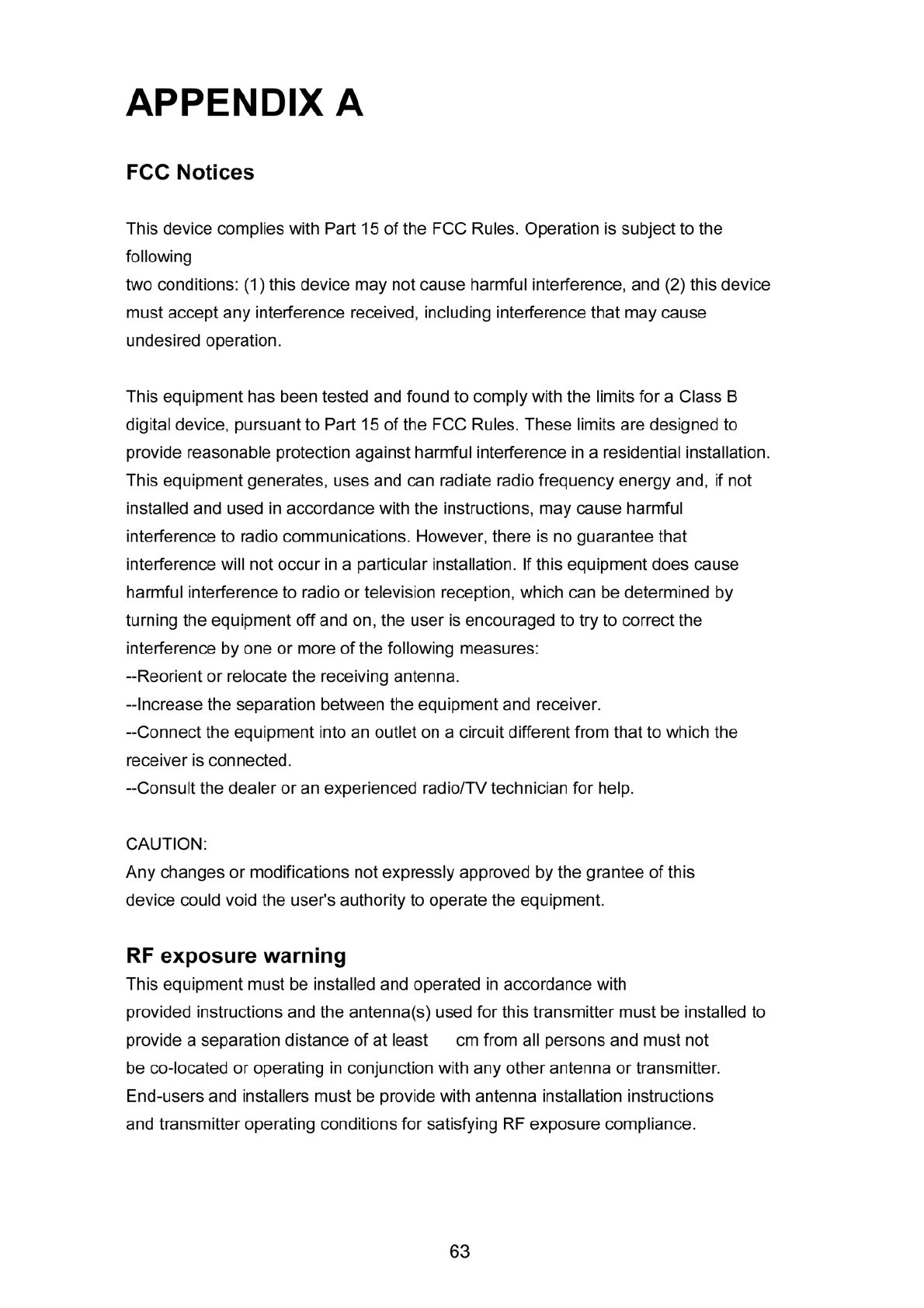 APPENDIX A

FCC Notices

This device complies with Part 15 of the FCC Rules. Operation is subject to the following
two conditions: (1) this device may not cause harmful interference, and (2) this device must accept any interference received, including interference that may cause undesired operation.

This equipment has been tested and found to comply with the limits for a Class B digital device, pursuant to Part 15 of the FCC Rules. These limits are designed to provide reasonable protection against harmful interference in a residential installation. This equipment generates, uses and can radiate radio frequency energy and, if not installed and used in accordance with the instructions, may cause harmful interference to radio communications. However, there is no guarantee that interference will not occur in a particular installation. If this equipment does cause harmful interference to radio or television reception, which can be determined by turning the equipment off and on, the user is encouraged to try to correct the interference by one or more of the following measures:
--Reorient or relocate the receiving antenna.
--Increase the separation between the equipment and receiver.
--Connect the equipment into an outlet on a circuit different from that to which the receiver is connected.
--Consult the dealer or an experienced radio/TV technician for help.

CAUTION:
Any changes or modifications not expressly approved by the grantee of this device could void the user's authority to operate the equipment.

RF exposure warning
This equipment must be installed and operated in accordance with provided instructions and the antenna(s) used for this transmitter must be installed to provide a separation distance of at least cm from all persons and must not be co-located or operating in conjunction with any other antenna or transmitter. End-users and installers must be provide with antenna installation instructions and transmitter operating conditions for satisfying RF exposure compliance.

63